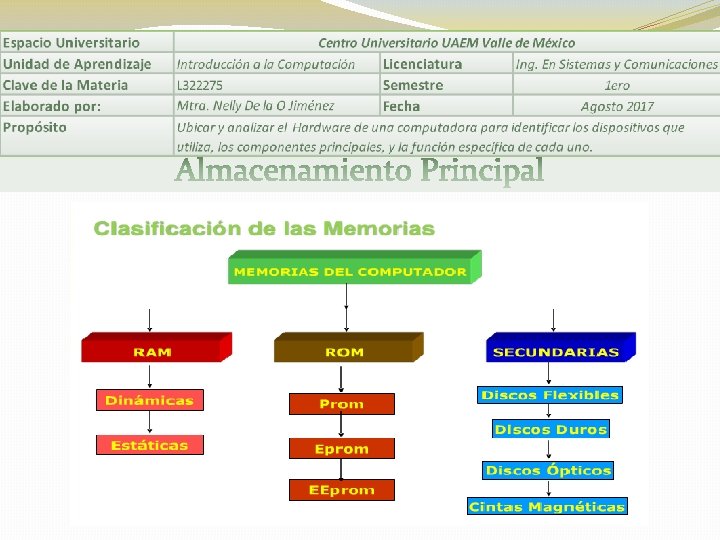 | Espacio Universitario | Centro Universitario UAEM Valle de México | | |
|---|---|---|---|
| Unidad de Aprendizaje | Introducción a la Computación | Licenciatura | Ing. En Sistemas y Comunicaciones |
| Clave de la Materia | L322275 | Semestre | 1ero |
| Elaborado por: | Mtra. Nelly De la O Jiménez | Fecha | Agosto 2017 |
| Propósito | Ubicar y analizar el Hardware de una computadora para identificar los dispositivos que utiliza, los componentes principales, y la función específica de cada uno. | | |

Almacenamiento Principal

Clasificación de las Memorias

MEMORIAS DEL COMPUTADOR

RAM

Dinámicas

Estáticas

ROM

Prom

Eprom

EEprom

SECUNDARIAS

Discos Flexibles

Discos Duros

Discos Ópticos

Cintas Magnéticas